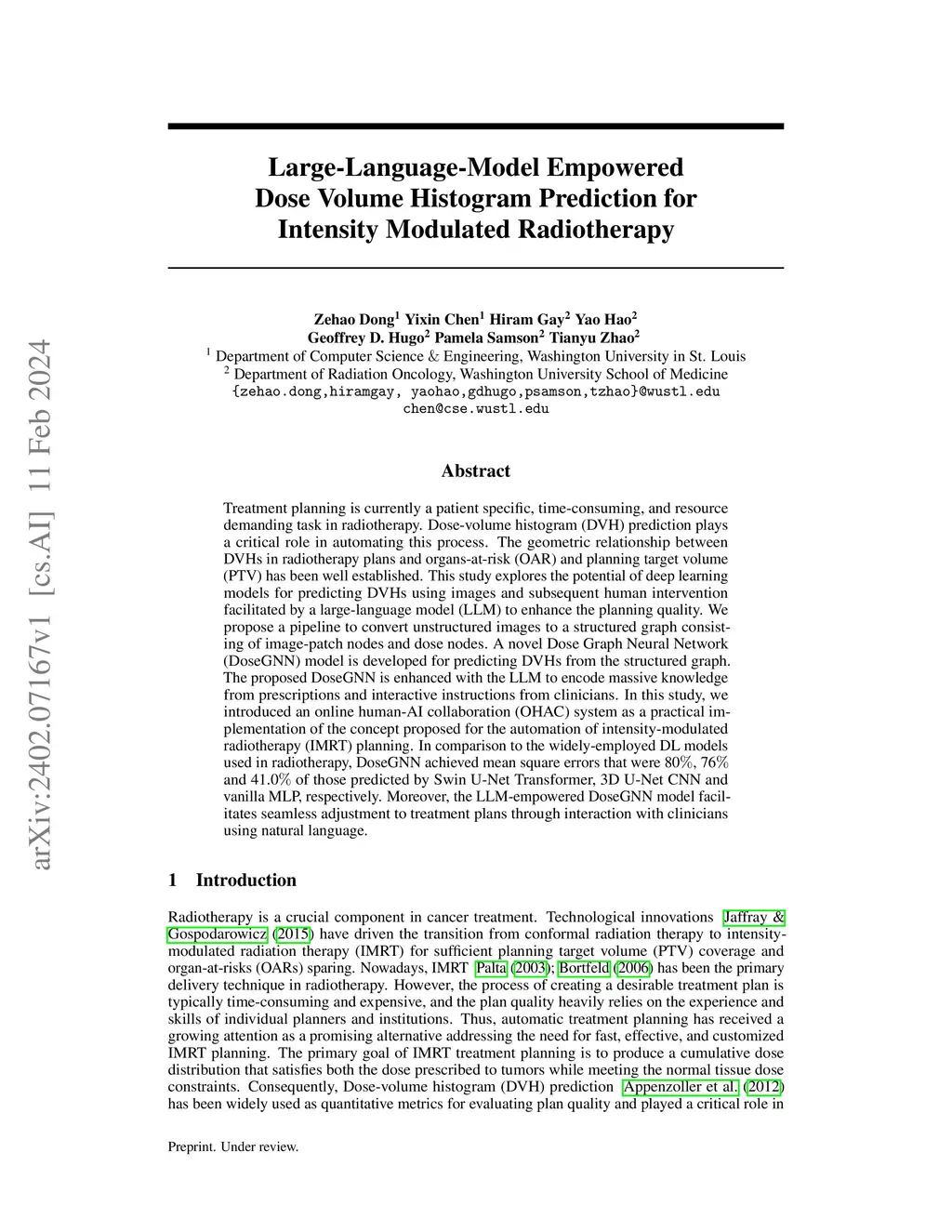 arXiv:2402.07167v1 [cs.AI] 11 Feb 2024

Large-Language-Model Empowered Dose Volume Histogram Prediction for Intensity Modulated Radiotherapy

Zehao Dong$^1$ Yixin Chen$^1$ Hiram Gay$^2$ Yao Hao$^2$
Geoffrey D. Hugo$^2$ Pamela Samson$^2$ Tianyu Zhao$^2$
$^1$ Department of Computer Science & Engineering, Washington University in St. Louis
$^2$ Department of Radiation Oncology, Washington University School of Medicine
{zehao.dong,hiramgay, yaohao,gdhugo,psamson,tzhao}@wustl.edu
chen@cse.wustl.edu

Abstract

Treatment planning is currently a patient specific, time-consuming, and resource demanding task in radiotherapy. Dose-volume histogram (DVH) prediction plays a critical role in automating this process. The geometric relationship between DVHs in radiotherapy plans and organs-at-risk (OAR) and planning target volume (PTV) has been well established. This study explores the potential of deep learning models for predicting DVHs using images and subsequent human intervention facilitated by a large-language model (LLM) to enhance the planning quality. We propose a pipeline to convert unstructured images to a structured graph consisting of image-patch nodes and dose nodes. A novel Dose Graph Neural Network (DoseGNN) model is developed for predicting DVHs from the structured graph. The proposed DoseGNN is enhanced with the LLM to encode massive knowledge from prescriptions and interactive instructions from clinicians. In this study, we introduced an online human-AI collaboration (OHAC) system as a practical implementation of the concept proposed for the automation of intensity-modulated radiotherapy (IMRT) planning. In comparison to the widely-employed DL models used in radiotherapy, DoseGNN achieved mean square errors that were 80%, 76% and 41.0% of those predicted by Swin U-Net Transformer, 3D U-Net CNN and vanilla MLP, respectively. Moreover, the LLM-empowered DoseGNN model facilitates seamless adjustment to treatment plans through interaction with clinicians using natural language.

1 Introduction

Radiotherapy is a crucial component in cancer treatment. Technological innovations Jaffray & Gospodarowicz (2015) have driven the transition from conformal radiation therapy to intensity-modulated radiation therapy (IMRT) for sufficient planning target volume (PTV) coverage and organ-at-risks (OARs) sparing. Nowadays, IMRT Palta (2003); Bortfeld (2006) has been the primary delivery technique in radiotherapy. However, the process of creating a desirable treatment plan is typically time-consuming and expensive, and the plan quality heavily relies on the experience and skills of individual planners and institutions. Thus, automatic treatment planning has received a growing attention as a promising alternative addressing the need for fast, effective, and customized IMRT planning. The primary goal of IMRT treatment planning is to produce a cumulative dose distribution that satisfies both the dose prescribed to tumors while meeting the normal tissue dose constraints. Consequently, Dose-volume histogram (DVH) prediction Appenzoller et al. (2012) has been widely used as quantitative metrics for evaluating plan quality and played a critical role in

Preprint. Under review.